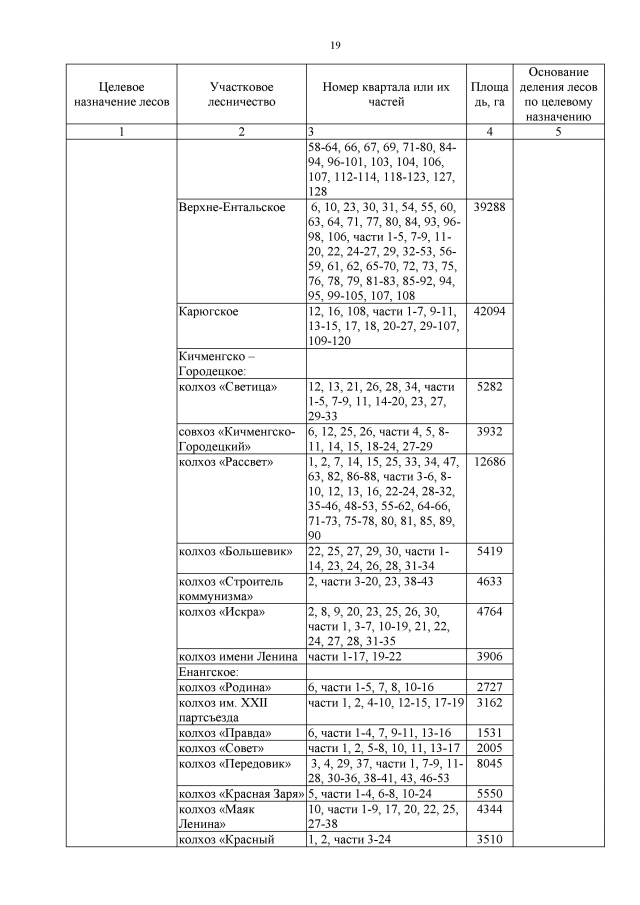 19

| Целевое назначение лесов | Участковое лесничество | Номер квартала или их частей | Площадь, га | Основание деления лесов по целевому назначению |
|---|---|---|---|---|
| 1 | 2 | 3 | 4 | 5 |
| | | 58-64, 66, 67, 69, 71-80, 84-94, 96-101, 103, 104, 106, 107, 112-114, 118-123, 127, 128 | | |
| | Верхне-Ентальское | 6, 10, 23, 30, 31, 54, 55, 60, 63, 64, 71, 77, 80, 84, 93, 96-98, 106, части 1-5, 7-9, 11-20, 22, 24-27, 29, 32-53, 56-59, 61, 62, 65-70, 72, 73, 75, 76, 78, 79, 81-83, 85-92, 94, 95, 99-105, 107, 108 | 39288 | |
| | Карюгское | 12, 16, 108, части 1-7, 9-11, 13-15, 17, 18, 20-27, 29-107, 109-120 | 42094 | |
| | Кичменгско – Городецкое: | | | |
| | колхоз «Светица» | 12, 13, 21, 26, 28, 34, части 1-5, 7-9, 11, 14-20, 23, 27, 29-33 | 5282 | |
| | совхоз «Кичменгско-Городецкий» | 6, 12, 25, 26, части 4, 5, 8-11, 14, 15, 18-24, 27-29 | 3932 | |
| | колхоз «Рассвет» | 1, 2, 7, 14, 15, 25, 33, 34, 47, 63, 82, 86-88, части 3-6, 8-10, 12, 13, 16, 22-24, 28-32, 35-46, 48-53, 55-62, 64-66, 71-73, 75-78, 80, 81, 85, 89, 90 | 12686 | |
| | колхоз «Большевик» | 22, 25, 27, 29, 30, части 1-14, 23, 24, 26, 28, 31-34 | 5419 | |
| | колхоз «Строитель коммунизма» | 2, части 3-20, 23, 38-43 | 4633 | |
| | колхоз «Искра» | 2, 8, 9, 20, 23, 25, 26, 30, части 1, 3-7, 10-19, 21, 22, 24, 27, 28, 31-35 | 4764 | |
| | колхоз имени Ленина | части 1-17, 19-22 | 3906 | |
| | Енангское: | | | |
| | колхоз «Родина» | 6, части 1-5, 7, 8, 10-16 | 2727 | |
| | колхоз им. XXII партсъезда | части 1, 2, 4-10, 12-15, 17-19 | 3162 | |
| | колхоз «Правда» | 6, части 1-4, 7, 9-11, 13-16 | 1531 | |
| | колхоз «Совет» | части 1, 2, 5-8, 10, 11, 13-17 | 2005 | |
| | колхоз «Передовик» | 3, 4, 29, 37, части 1, 7-9, 11-28, 30-36, 38-41, 43, 46-53 | 8045 | |
| | колхоз «Красная Заря» | 5, части 1-4, 6-8, 10-24 | 5550 | |
| | колхоз «Маяк Ленина» | 10, части 1-9, 17, 20, 22, 25, 27-38 | 4344 | |
| | колхоз «Красный | 1, 2, части 3-24 | 3510 | |